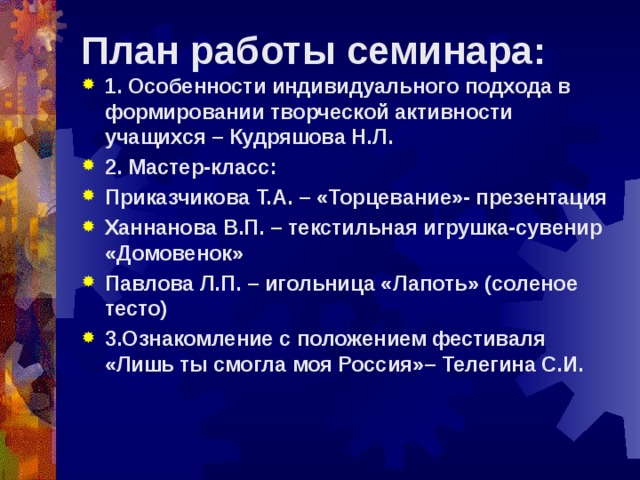 План работы семинара:

1. Особенности индивидуального подхода в формировании творческой активности учащихся – Кудряшова Н.Л.

2. Мастер-класс:

Приказчикова Т.А. – «Торцевание»- презентация

Ханнанова В.П. – текстильная игрушка-сувенир «Домовенок»

Павлова Л.П. – игольница «Лапоть» (соленое тесто)

3.Ознакомление с положением фестиваля «Лишь ты смогла моя Россия»– Телегина С.И.